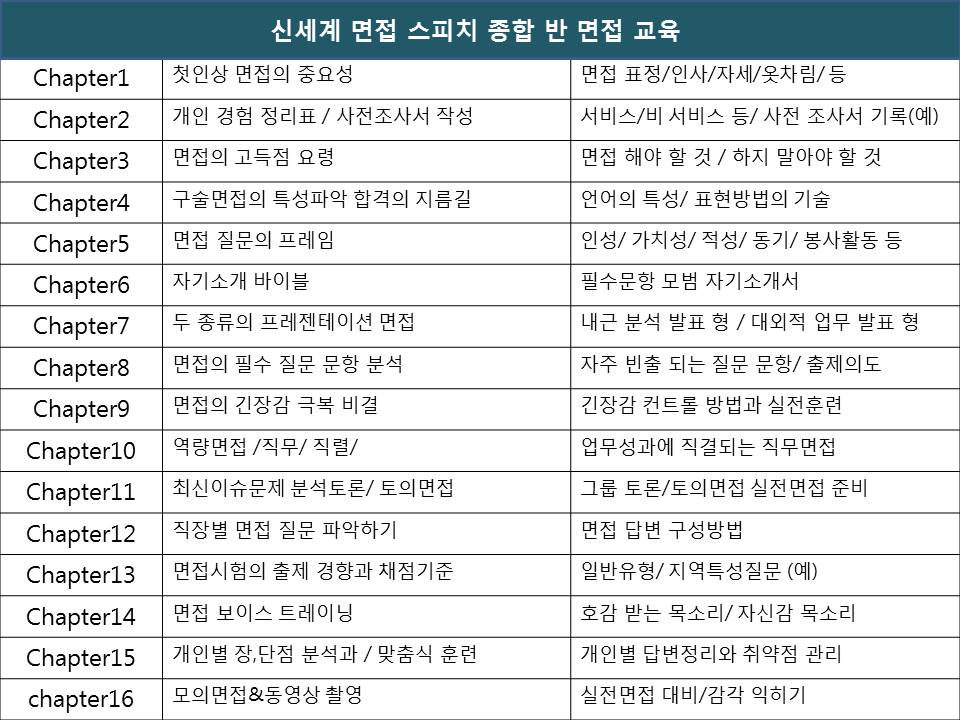 | 신세계 면접 스피치 종합 반 면접 교육 | | |
|---|---|---|
| Chapter1 | 첫인상 면접의 중요성 | 면접 표정/인사/자세/옷차림/ 등 |
| Chapter2 | 개인 경험 정리표 / 사전조사서 작성 | 서비스/비 서비스 등/ 사전 조사서 기록(예) |
| Chapter3 | 면접의 고득점 요령 | 면접 해야 할 것 / 하지 말아야 할 것 |
| Chapter4 | 구술면접의 특성파악 합격의 지름길 | 언어의 특성/ 표현방법의 기술 |
| Chapter5 | 면접 질문의 프레임 | 인성/ 가치성/ 적성/ 동기/ 봉사활동 등 |
| Chapter6 | 자기소개 바이블 | 필수문항 모범 자기소개서 |
| Chapter7 | 두 종류의 프레젠테이션 면접 | 내근 분석 발표 형 / 대외적 업무 발표 형 |
| Chapter8 | 면접의 필수 질문 문항 분석 | 자주 빈출 되는 질문 문항/ 출제의도 |
| Chapter9 | 면접의 긴장감 극복 비결 | 긴장감 컨트롤 방법과 실전훈련 |
| Chapter10 | 역량면접 /직무/ 직렬/ | 업무성과에 직결되는 직무면접 |
| Chapter11 | 최신이슈문제 분석토론/ 토의면접 | 그룹 토론/토의면접 실전면접 준비 |
| Chapter12 | 직장별 면접 질문 파악하기 | 면접 답변 구성방법 |
| Chapter13 | 면접시험의 출제 경향과 채점기준 | 일반유형/ 지역특성질문 (예) |
| Chapter14 | 면접 보이스 트레이닝 | 호감 받는 목소리/ 자신감 목소리 |
| Chapter15 | 개인별 장,단점 분석과 / 맞춤식 훈련 | 개인별 답변정리와 취약점 관리 |
| chapter16 | 모의면접&동영상 촬영 | 실전면접 대비/감각 익히기 |